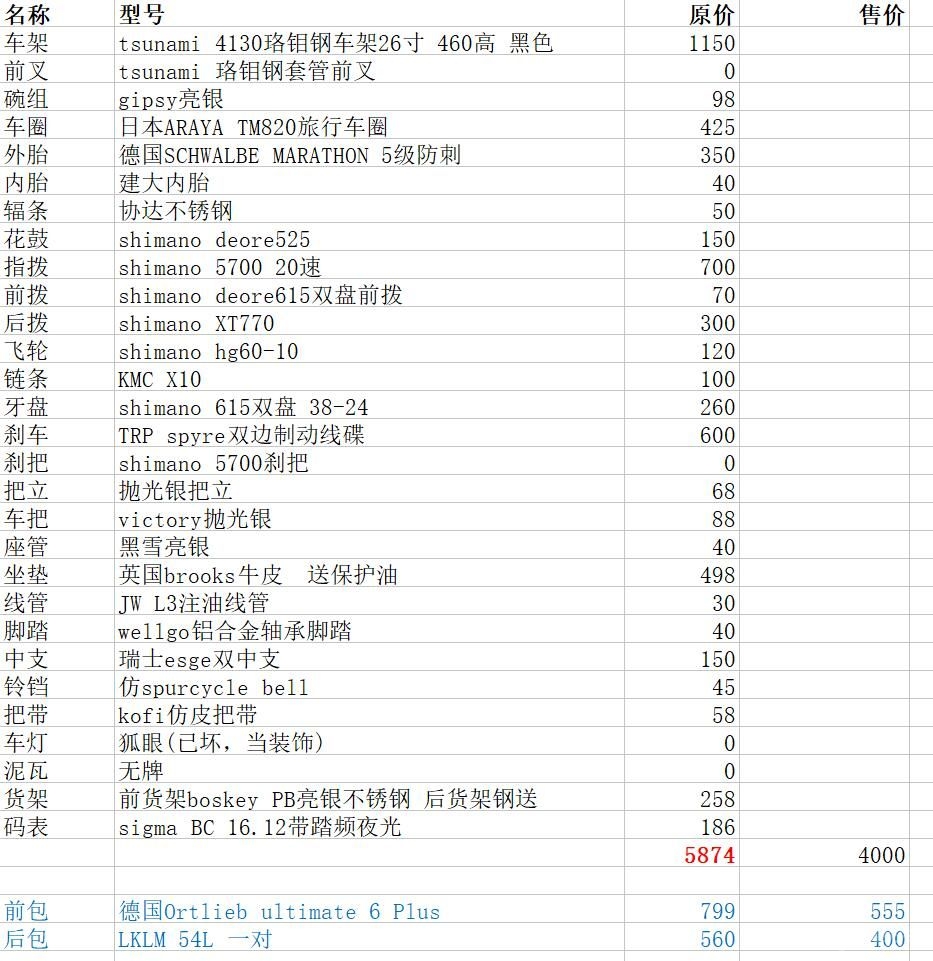 | 名称 | 型号 | 原价 | 售价 |
|---|---|---|---|
| 车架 | tsunami 4130珞钼钢车架26寸 460高 黑色 | 1150 | |
| 前叉 | tsunami 珞钼钢套管前叉 | 0 | |
| 碗组 | gipsy亮银 | 98 | |
| 车圈 | 日本ARAYA TM820旅行车圈 | 425 | |
| 外胎 | 德国SCHWALBE MARATHON 5级防刺 | 350 | |
| 内胎 | 建大内胎 | 40 | |
| 辐条 | 协达不锈钢 | 50 | |
| 花鼓 | shimano deore525 | 150 | |
| 指拨 | shimano 5700 20速 | 700 | |
| 前拨 | shimano deore615双盘前拨 | 70 | |
| 后拨 | shimano XT770 | 300 | |
| 飞轮 | shimano hg60-10 | 120 | |
| 链条 | KMC X10 | 100 | |
| 牙盘 | shimano 615双盘 38-24 | 260 | |
| 刹车 | TRP spyre双边制动线碟 | 600 | |
| 刹把 | shimano 5700刹把 | 0 | |
| 把立 | 抛光银把立 | 68 | |
| 车把 | victory抛光银 | 88 | |
| 座管 | 黑雪亮银 | 40 | |
| 坐垫 | 英国brooks牛皮 送保护油 | 498 | |
| 线管 | JW L3注油线管 | 30 | |
| 脚踏 | wellgo铝合金轴承脚踏 | 40 | |
| 中支 | 瑞士esge双中支 | 150 | |
| 铃铛 | 仿spurcycle bell | 45 | |
| 把带 | kofi仿皮把带 | 58 | |
| 车灯 | 狐眼(已坏，当装饰) | 0 | |
| 泥瓦 | 无牌 | 0 | |
| 货架 | 前货架boskey PB亮银不锈钢 后货架钢送 | 258 | |
| 码表 | sigma BC 16.12带踏频夜光 | 186 | |
| | | 5874 | 4000 |
| | | | |
| 前包 | 德国Ortlieb ultimate 6 Plus | 799 | 555 |
| 后包 | LKLM 54L 一对 | 560 | 400 |